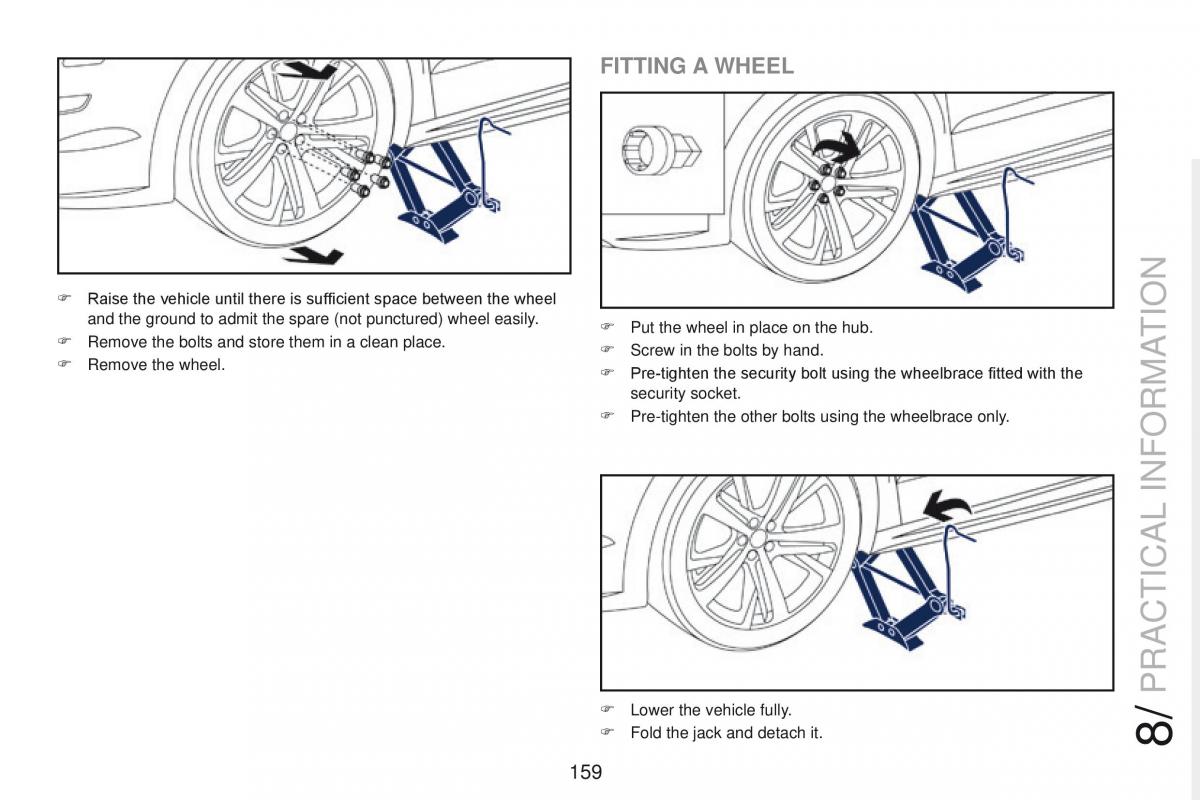 ☞ Raise the vehicle until there is sufficient space between the wheel and the ground to admit the spare (not punctured) wheel easily.
☞ Remove the bolts and store them in a clean place.
☞ Remove the wheel.

FITTING A WHEEL

☞ Put the wheel in place on the hub.
☞ Screw in the bolts by hand.
☞ Pre-tighten the security bolt using the wheelbrace fitted with the security socket.
☞ Pre-tighten the other bolts using the wheelbrace only.

☞ Lower the vehicle fully.
☞ Fold the jack and detach it.

159

8/ PRACTICAL INFORMATION